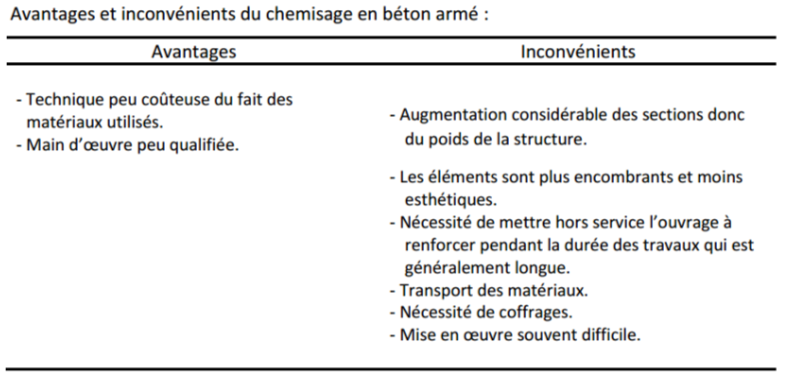 Avantages et inconvénients du chemisage en béton armé :

| Avantages | Inconvénients |
|---|---|
| - Technique peu coûteuse du fait des matériaux utilisés.<br>- Main d'œuvre peu qualifiée. | - Augmentation considérable des sections donc du poids de la structure.<br>- Les éléments sont plus encombrants et moins esthétiques.<br>- Nécessité de mettre hors service l'ouvrage à renforcer pendant la durée des travaux qui est généralement longue.<br>- Transport des matériaux.<br>- Nécessité de coffrages.<br>- Mise en œuvre souvent difficile. |